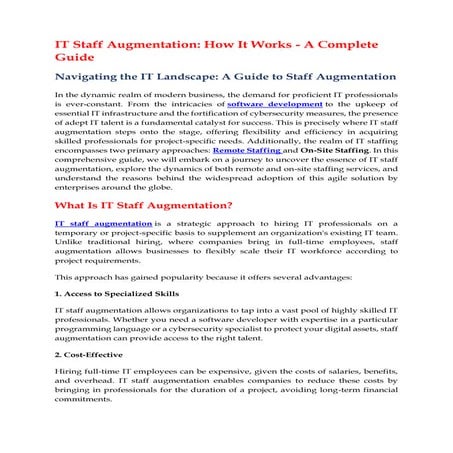 IT Staff Augmentation: How It Works - A Complete Guide

Navigating the IT Landscape: A Guide to Staff Augmentation

In the dynamic realm of modern business, the demand for proficient IT professionals is ever-constant. From the intricacies of software development to the upkeep of essential IT infrastructure and the fortification of cybersecurity measures, the presence of adept IT talent is a fundamental catalyst for success. This is precisely where IT staff augmentation steps onto the stage, offering flexibility and efficiency in acquiring skilled professionals for project-specific needs. Additionally, the realm of IT staffing encompasses two primary approaches: Remote Staffing and On-Site Staffing. In this comprehensive guide, we will embark on a journey to uncover the essence of IT staff augmentation, explore the dynamics of both remote and on-site staffing services, and understand the reasons behind the widespread adoption of this agile solution by enterprises around the globe.

What Is IT Staff Augmentation?

IT staff augmentation is a strategic approach to hiring IT professionals on a temporary or project-specific basis to supplement an organization's existing IT team. Unlike traditional hiring, where companies bring in full-time employees, staff augmentation allows businesses to flexibly scale their IT workforce according to project requirements.

This approach has gained popularity because it offers several advantages:

1. Access to Specialized Skills

IT staff augmentation allows organizations to tap into a vast pool of highly skilled IT professionals. Whether you need a software developer with expertise in a particular programming language or a cybersecurity specialist to protect your digital assets, staff augmentation can provide access to the right talent.

2. Cost-Effective

Hiring full-time IT employees can be expensive, given the costs of salaries, benefits, and overhead. IT staff augmentation enables companies to reduce these costs by bringing in professionals for the duration of a project, avoiding long-term financial commitments.